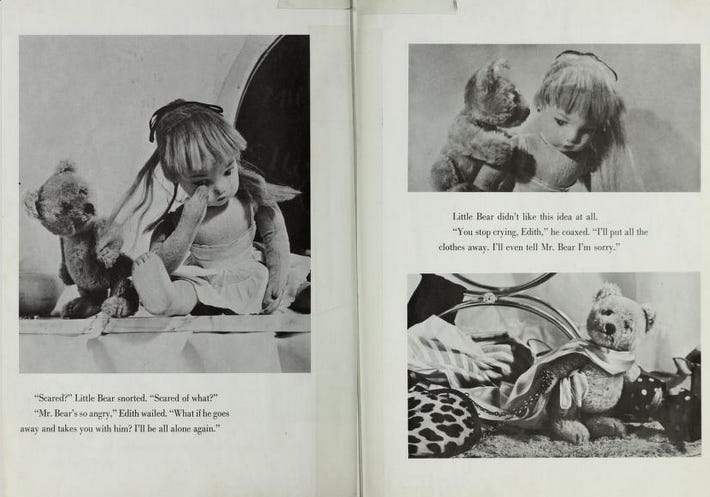 "Scared?" Little Bear snorted. "Scared of what?"

"Mr. Bear's so angry," Edith wailed. "What if he goes away and takes you with him? I'll be all alone again."

Little Bear didn't like this idea at all.

"You stop crying, Edith," he coaxed. "I'll put all the clothes away. I'll even tell Mr. Bear I'm sorry."